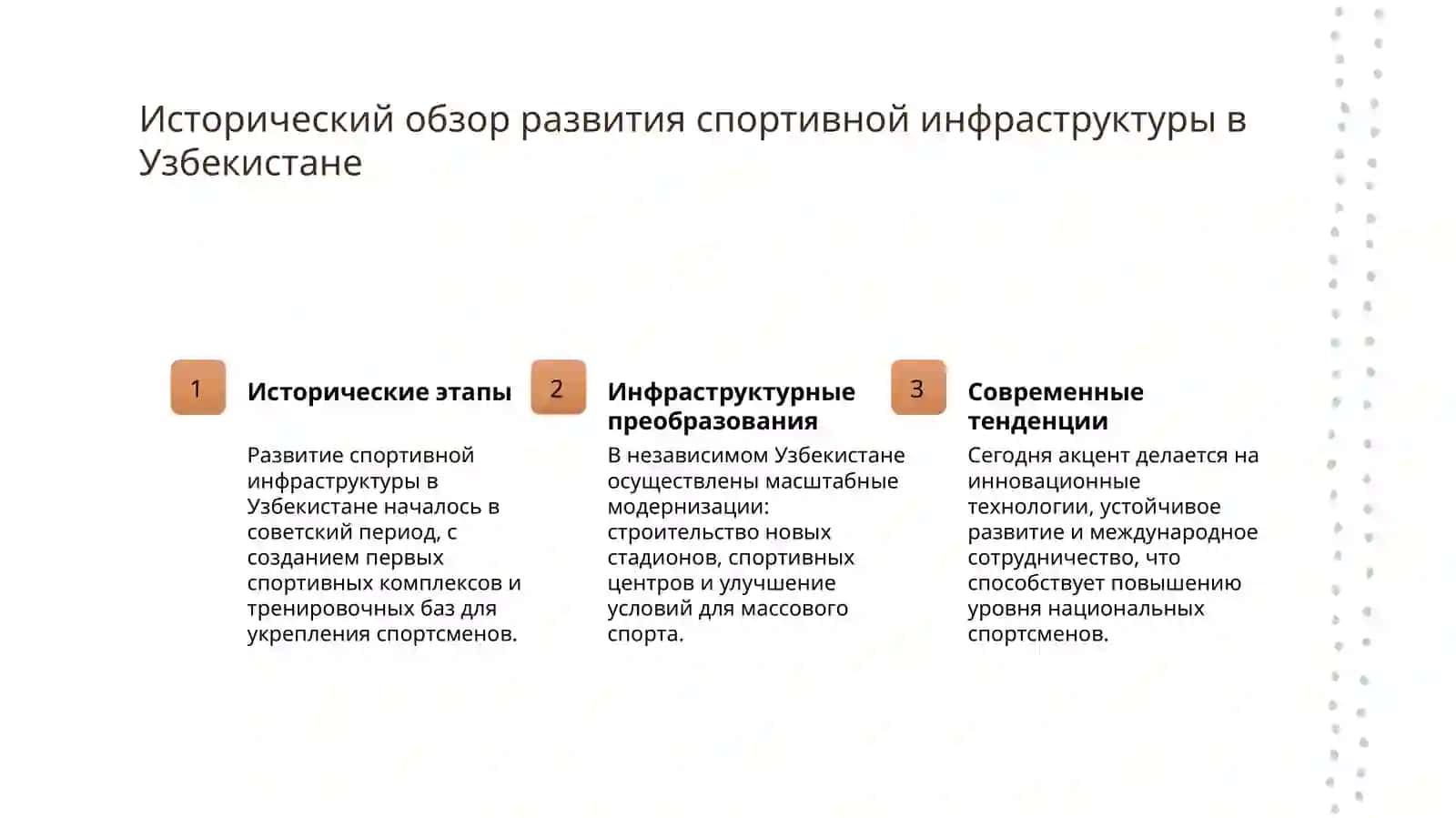 Исторический обзор развития спортивной инфраструктуры в Узбекистане

1

Исторические этапы

Развитие спортивной инфраструктуры в Узбекистане началось в советский период, с созданием первых спортивных комплексов и тренировочных баз для укрепления спортсменов.

2

Инфраструктурные преобразования

В независимом Узбекистане осуществлены масштабные модернизации: строительство новых стадионов, спортивных центров и улучшение условий для массового спорта.

3

Современные тенденции

Сегодня акцент делается на инновационные технологии, устойчивое развитие и международное сотрудничество, что способствует повышению уровня национальных спортсменов.